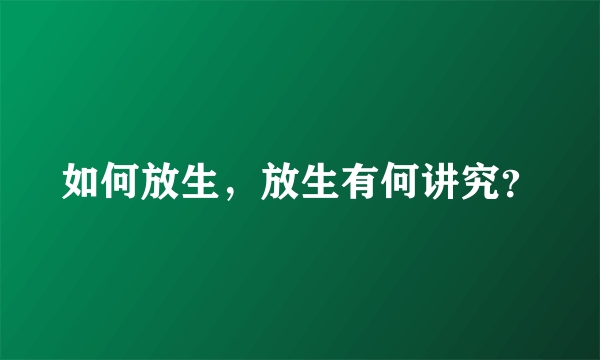 如何放生，放生有何讲究?